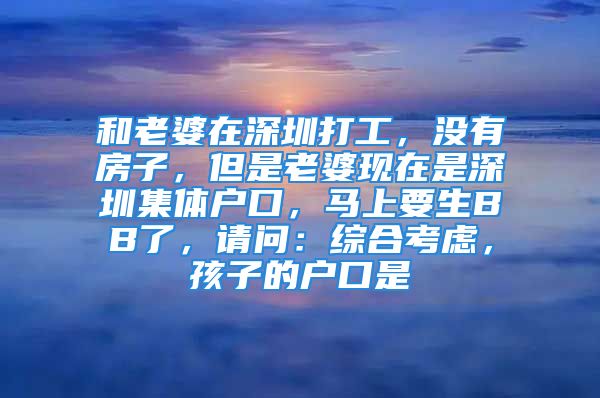 和老婆在深圳打工，没有房子，但是老婆现在是深圳集体户口，马上要生BB了，请问：综合考虑，孩子的户口是